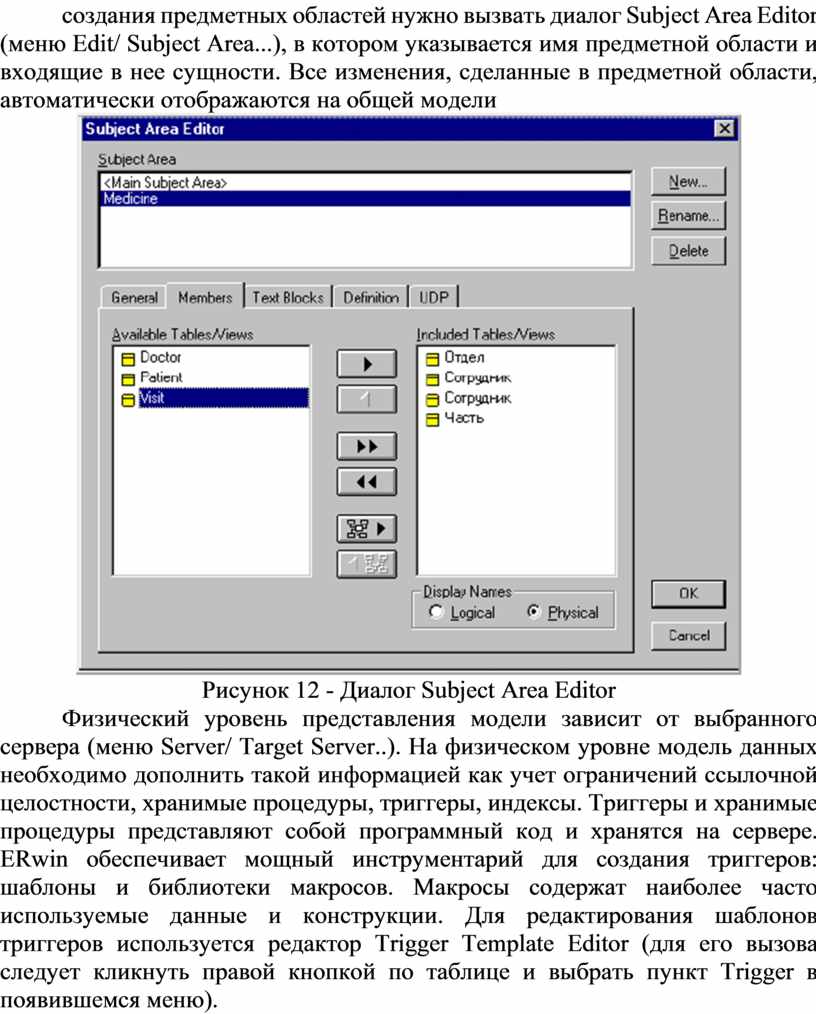 создания предметных областей нужно вызвать диалог Subject Area Editor (меню Edit/ Subject Area...), в котором указывается имя предметной области и входящие в нее сущности. Все изменения, сделанные в предметной области, автоматически отображаются на общей модели

Subject Area Editor

Subject Area
<Main Subject Area>
Medicine

New...
Rename...
Delete

General Members Text Blocks Definition UDP

Available Tables/Views
Doctor
Patient
Visit

Included Tables/Views
Отдел
Сотрудник
Сотрудник
Часть

Display Names
Logical
Physical

OK
Cancel

Рисунок 12 - Диалог Subject Area Editor

Физический уровень представления модели зависит от выбранного сервера (меню Server/ Target Server..). На физическом уровне модель данных необходимо дополнить такой информацией как учет ограничений ссылочной целостности, хранимые процедуры, триггеры, индексы. Триггеры и хранимые процедуры представляют собой программный код и хранятся на сервере. ERwin обеспечивает мощный инструментарий для создания триггеров: шаблоны и библиотеки макросов. Макросы содержат наиболее часто используемые данные и конструкции. Для редактирования шаблонов триггеров используется редактор Trigger Template Editor (для его вызова следует кликнуть правой кнопкой по таблице и выбрать пункт Trigger в появившемся меню).